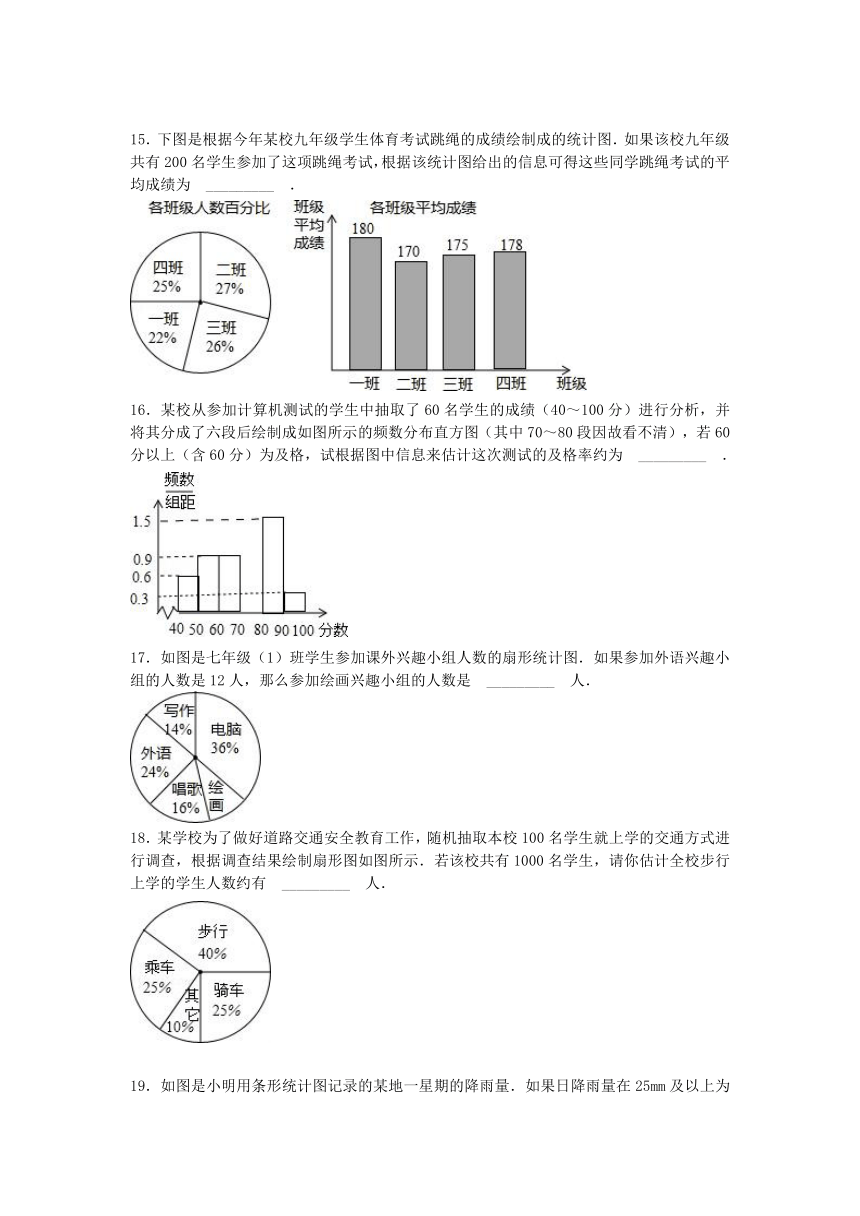 15．下图是根据今年某校九年级学生体育考试跳绳的成绩绘制成的统计图．如果该校九年级共有 200 名学生参加了这项跳绳考试，根据该统计图给出的信息可得这些同学跳绳考试的平均成绩为 ________ ．

各班级人数百分比

四班 25%
二班 27%
一班 22%
三班 26%

各班级平均成绩

班级平均成绩

180
170
175
178

一班 二班 三班 四班 班级

16．某校从参加计算机测试的学生中抽取了 60 名学生的成绩（40～100 分）进行分析，并将其分成了六段后绘制成如图所示的频数分布直方图（其中 70～80 段因故看不清），若 60 分以上（含 60 分）为及格，试根据图中信息来估计这次测试的及格率约为 ________ ．

频数
组距

1.5
0.9
0.6
0.3

40 50 60 70 80 90 100 分数

17．如图是七年级（1）班学生参加课外兴趣小组人数的扇形统计图．如果参加外语兴趣小组的人数是 12 人，那么参加绘画兴趣小组的人数是 ________ 人．

写作 14%
电脑 36%
外语 24%
唱歌 16%
绘画

18．某学校为了做好道路交通安全教育工作，随机抽取本校 100 名学生就上学的交通方式进行调查，根据调查结果绘制扇形图如图所示．若该校共有 1000 名学生，请你估计全校步行上学的学生人数约有 ________ 人．

步行 40%
乘车 25%
骑车 25%
其它 10%

19．如图是小明用条形统计图记录的某地一星期的降雨量．如果日降雨量在 25㎜ 及以上为